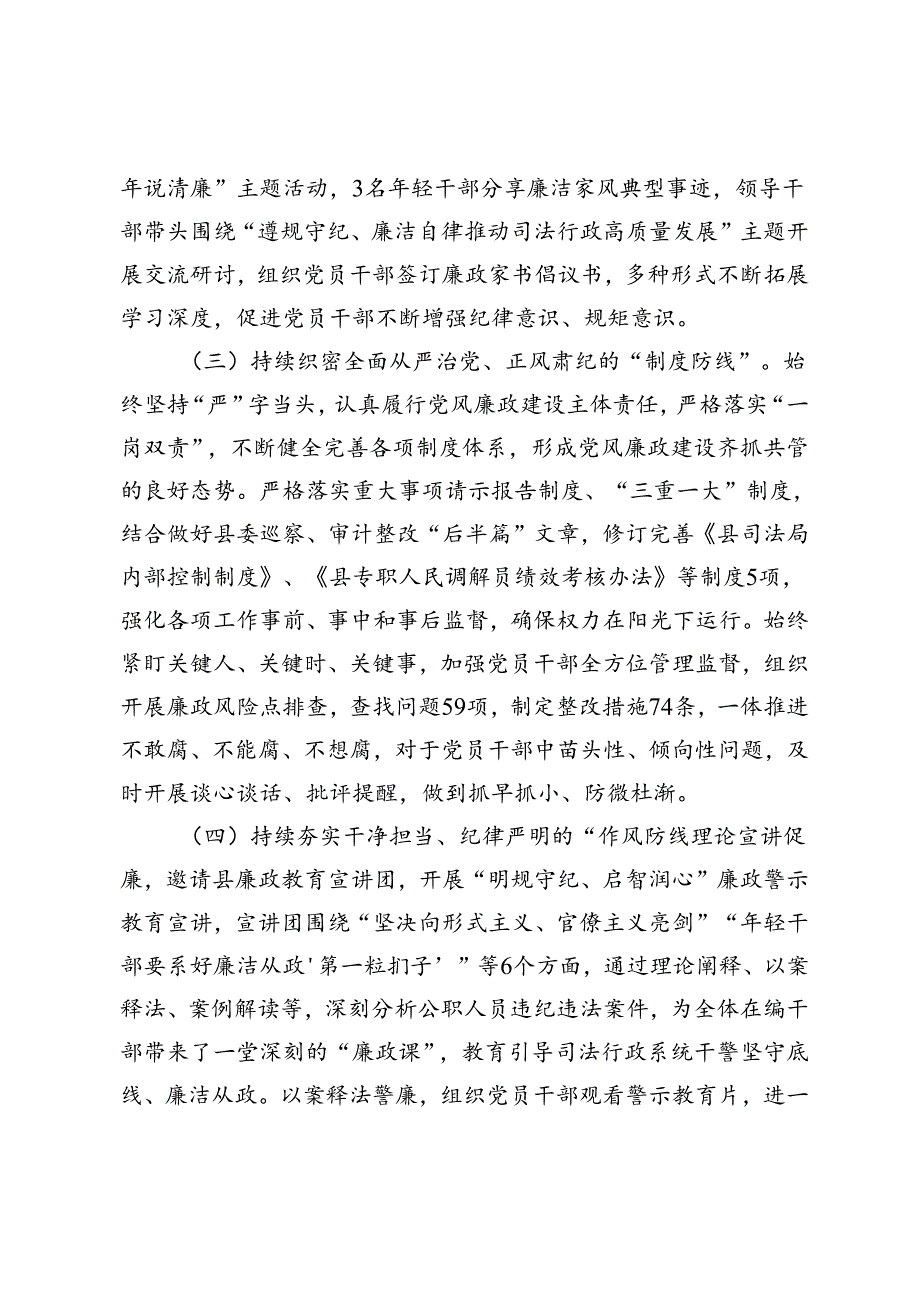 年说清廉”主题活动，3名年轻干部分享廉洁家风典型事迹，领导干部带头围绕“遵规守纪、廉洁自律推动司法行政高质量发展”主题开展交流研讨，组织党员干部签订廉政家书倡议书，多种形式不断拓展学习深度，促进党员干部不断增强纪律意识、规矩意识。

（三）持续织密全面从严治党、正风肃纪的“制度防线”。始终坚持“严”字当头，认真履行党风廉政建设主体责任，严格落实“一岗双责”，不断健全完善各项制度体系，形成党风廉政建设齐抓共管的良好态势。严格落实重大事项请示报告制度、“三重一大”制度，结合做好县委巡察、审计整改“后半篇”文章，修订完善《县司法局内部控制制度》、《县专职人民调解员绩效考核办法》等制度5项，强化各项工作事前、事中和事后监督，确保权力在阳光下运行。始终紧盯关键人、关键时、关键事，加强党员干部全方位管理监督，组织开展廉政风险点排查，查找问题59项，制定整改措施74条，一体推进不敢腐、不能腐、不想腐，对于党员干部中苗头性、倾向性问题，及时开展谈心谈话、批评提醒，做到抓早抓小、防微杜渐。

（四）持续夯实干净担当、纪律严明的“作风防线理论宣讲促廉，邀请县廉政教育宣讲团，开展“明规守纪、启智润心”廉政警示教育宣讲，宣讲团围绕“坚决向形式主义、官僚主义亮剑”“年轻干部要系好廉洁从政'第一粒扣子’”等6个方面，通过理论阐释、以案释法、案例解读等，深刻分析公职人员违纪违法案件，为全体在编干部带来了一堂深刻的“廉政课”，教育引导司法行政系统干警坚守底线、廉洁从政。以案释法警廉，组织党员干部观看警示教育片，进一